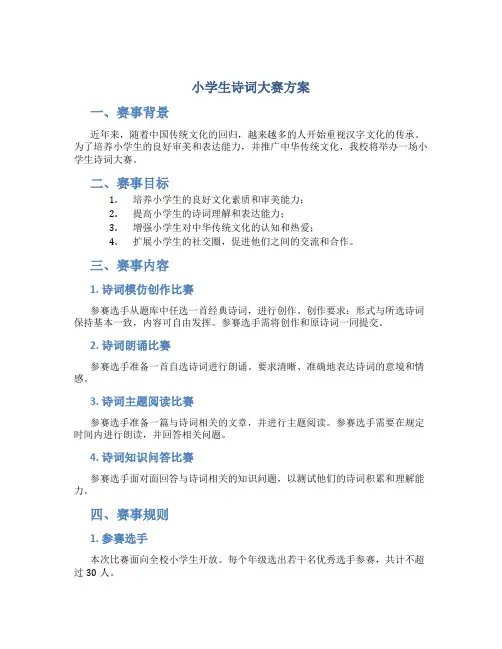 小学生诗词大赛方案

一、赛事背景

近年来，随着中国传统文化的回归，越来越多的人开始重视汉字文化的传承。为了培养小学生的良好审美和表达能力，并推广中华传统文化，我校将举办一场小学生诗词大赛。

二、赛事目标

1. 培养小学生的良好文化素质和审美能力；
2. 提高小学生的诗词理解和表达能力；
3. 增强小学生对中华传统文化的认知和热爱；
4. 扩展小学生的社交圈，促进他们之间的交流和合作。

三、赛事内容

1. 诗词模仿创作比赛

参赛选手从题库中任选一首经典诗词，进行创作。创作要求：形式与所选诗词保持基本一致，内容可自由发挥。参赛选手需将创作和原诗词一同提交。

2. 诗词朗诵比赛

参赛选手准备一首自选诗词进行朗诵。要求清晰、准确地表达诗词的意境和情感。

3. 诗词主题阅读比赛

参赛选手准备一篇与诗词相关的文章，并进行主题阅读。参赛选手需要在规定时间内进行朗读，并回答相关问题。

4. 诗词知识问答比赛

参赛选手面对面回答与诗词相关的知识问题，以测试他们的诗词积累和理解能力。

四、赛事规则

1. 参赛选手

本次比赛面向全校小学生开放。每个年级选出若干名优秀选手参赛，共计不超过 30 人。